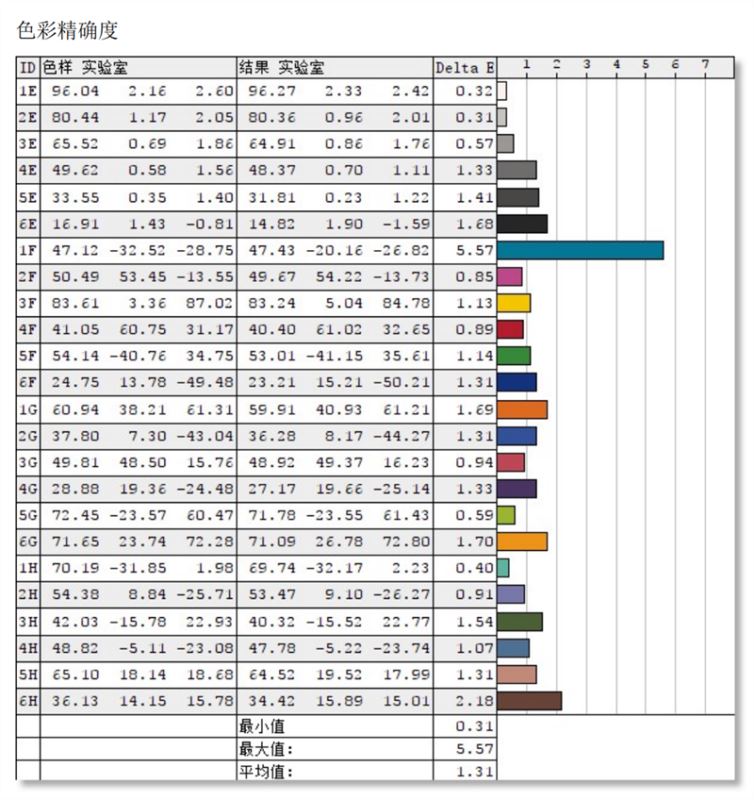 色彩精确度

| ID | 色样 实验室 | | | 结果 实验室 | | | Delta E | 1 2 3 4 5 6 7 |
|---|---|---|---|---|---|---|---|---|
| 1E | 96.04 | 2.16 | 2.60 | 96.27 | 2.33 | 2.42 | 0.32 | |
| 2E | 80.44 | 1.17 | 2.05 | 80.36 | 0.96 | 2.01 | 0.31 | |
| 3E | 65.52 | 0.69 | 1.86 | 64.91 | 0.86 | 1.76 | 0.57 | |
| 4E | 49.62 | 0.58 | 1.56 | 48.37 | 0.70 | 1.11 | 1.33 | |
| 5E | 33.55 | 0.35 | 1.40 | 31.81 | 0.23 | 1.22 | 1.41 | |
| 6E | 16.91 | 1.43 | -0.81 | 14.82 | 1.90 | -1.59 | 1.68 | |
| 1F | 47.12 | -32.52 | -28.75 | 47.43 | -20.16 | -26.82 | 5.57 | |
| 2F | 50.49 | 53.45 | -13.55 | 49.67 | 54.22 | -13.73 | 0.85 | |
| 3F | 83.61 | 3.36 | 87.02 | 83.24 | 5.04 | 84.78 | 1.13 | |
| 4F | 41.05 | 60.75 | 31.17 | 40.40 | 61.02 | 32.65 | 0.89 | |
| 5F | 54.14 | -40.76 | 34.75 | 53.01 | -41.15 | 35.61 | 1.14 | |
| 6F | 24.75 | 13.78 | -49.48 | 23.21 | 15.21 | -50.21 | 1.31 | |
| 1G | 60.94 | 38.21 | 61.31 | 59.91 | 40.93 | 61.21 | 1.69 | |
| 2G | 37.80 | 7.30 | -43.04 | 36.28 | 8.17 | -44.27 | 1.31 | |
| 3G | 49.81 | 48.50 | 15.76 | 48.92 | 49.37 | 16.23 | 0.94 | |
| 4G | 28.88 | 19.36 | -24.48 | 27.17 | 19.66 | -25.14 | 1.33 | |
| 5G | 72.45 | -23.57 | 60.47 | 71.78 | -23.55 | 61.43 | 0.59 | |
| 6G | 71.65 | 23.74 | 72.28 | 71.09 | 26.78 | 72.80 | 1.70 | |
| 1H | 70.19 | -31.85 | 1.98 | 69.74 | -32.17 | 2.23 | 0.40 | |
| 2H | 54.38 | 8.84 | -25.71 | 53.47 | 9.10 | -26.27 | 0.91 | |
| 3H | 42.03 | -15.78 | 22.93 | 40.32 | -15.52 | 22.77 | 1.54 | |
| 4H | 48.82 | -5.11 | -23.08 | 47.78 | -5.22 | -23.74 | 1.07 | |
| 5H | 65.10 | 18.14 | 18.68 | 64.52 | 19.52 | 17.99 | 1.31 | |
| 6H | 36.13 | 14.15 | 15.78 | 34.42 | 15.89 | 15.01 | 2.18 | |
| | | | | 最小值 | | | 0.31 | |
| | | | | 最大值: | | | 5.57 | |
| | | | | 平均值: | | | 1.31 | |